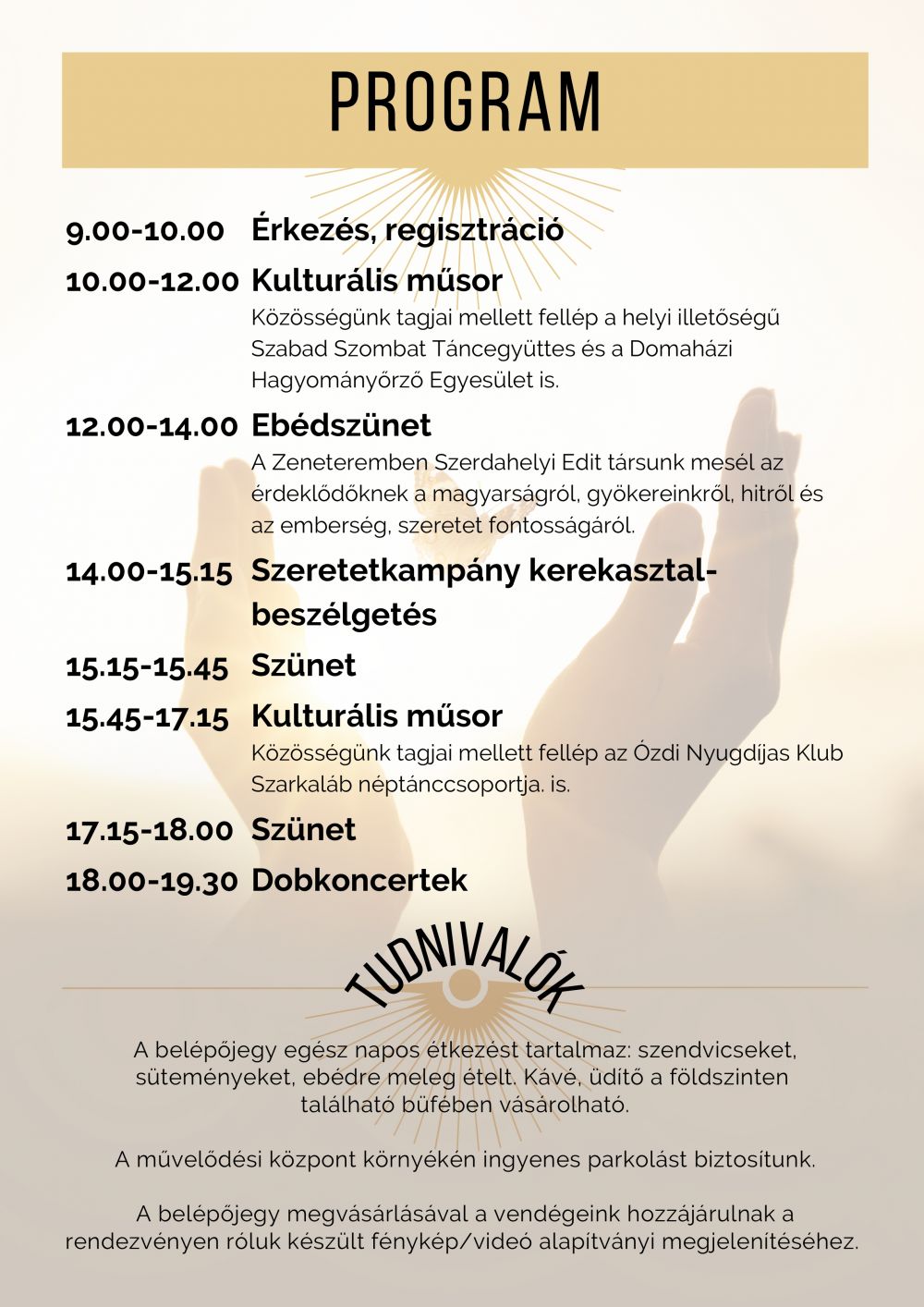 PROGRAM

9.00-10.00 Érkezés, regisztráció

10.00-12.00 Kulturális műsor
Közösségünk tagjai mellett fellép a helyi illetőségű Szabad Szombat Táncegyüttes és a Domaházi Hagyományőrző Egyesület is.

12.00-14.00 Ebédszünet
A Zeneteremben Szerdahelyi Edit társunk mesél az érdeklődőknek a magyarságról, gyökereinkről, hitről és az emberség, szeretet fontosságáról.

14.00-15.15 Szeretetkampány kerekasztal-beszélgetés

15.15-15.45 Szünet

15.45-17.15 Kulturális műsor
Közösségünk tagjai mellett fellép az Ózdi Nyugdíjas Klub Szarkaláb néptánccsoportja. is.

17.15-18.00 Szünet

18.00-19.30 Dobkoncertek

TUDNIVALÓK

A belépőjegy egész napos étkezést tartalmaz: szendvicseket, süteményeket, ebédre meleg ételt. Kávé, üdítő a földszinten található büfében vásárolható.

A művelődési központ környékén ingyenes parkolást biztosítunk.

A belépőjegy megvásárlásával a vendégeink hozzájárulnak a rendezvényen róluk készült fénykép/videó alapítványi megjelenítéséhez.